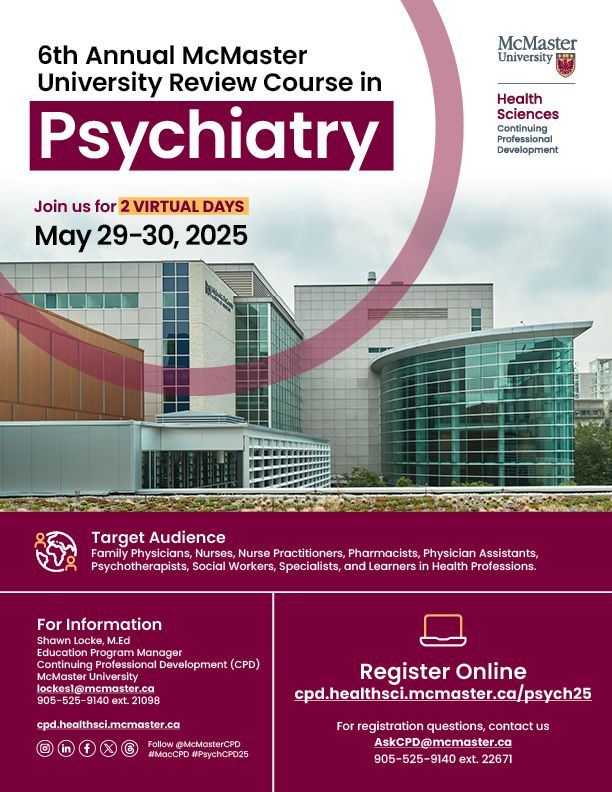 6th Annual McMaster University Review Course in

Psychiatry

McMaster University

Health Sciences
Continuing Professional Development

Join us for 2 VIRTUAL DAYS

May 29-30, 2025

Target Audience
Family Physicians, Nurses, Nurse Practitioners, Pharmacists, Physician Assistants, Psychotherapists, Social Workers, Specialists, and Learners in Health Professions.

For Information
Shawn Locke, M.Ed
Education Program Manager
Continuing Professional Development (CPD)
McMaster University
lockes1@mcmaster.ca
905-525-9140 ext. 21098

cpd.healthsci.mcmaster.ca

Follow @McMasterCPD
#MacCPD #PsychCPD25

Register Online
cpd.healthsci.mcmaster.ca/psych25

For registration questions, contact us
AskCPD@mcmaster.ca
905-525-9140 ext. 22671